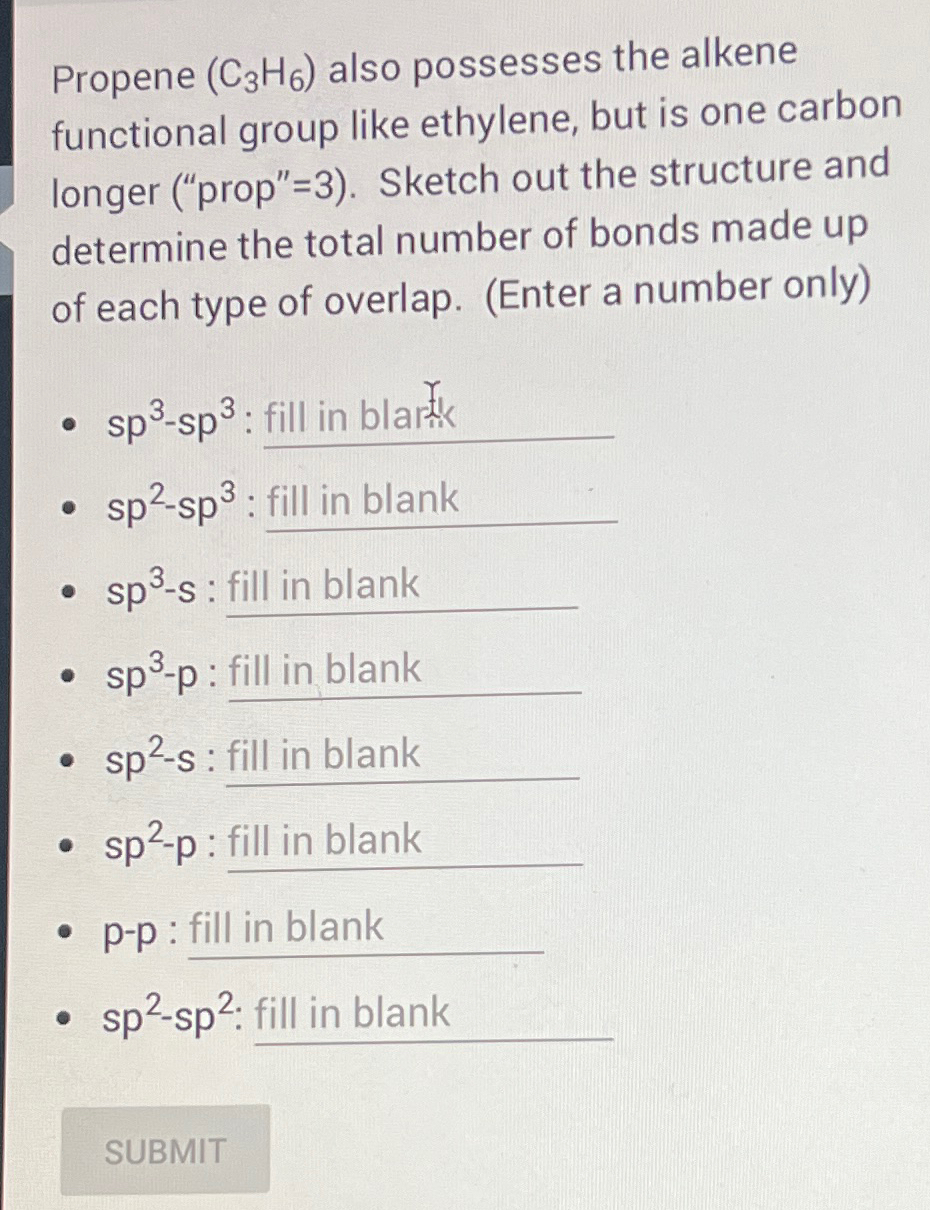 Propene ($C_3H_6$) also possesses the alkene functional group like ethylene, but is one carbon longer ("prop"=3). Sketch out the structure and determine the total number of bonds made up of each type of overlap. (Enter a number only)

- $sp^3$-$sp^3$ : fill in blank
- $sp^2$-$sp^3$ : fill in blank
- $sp^3$-s : fill in blank
- $sp^3$-p : fill in blank
- $sp^2$-s : fill in blank
- $sp^2$-p : fill in blank
- p-p : fill in blank
- $sp^2$-$sp^2$: fill in blank

SUBMIT